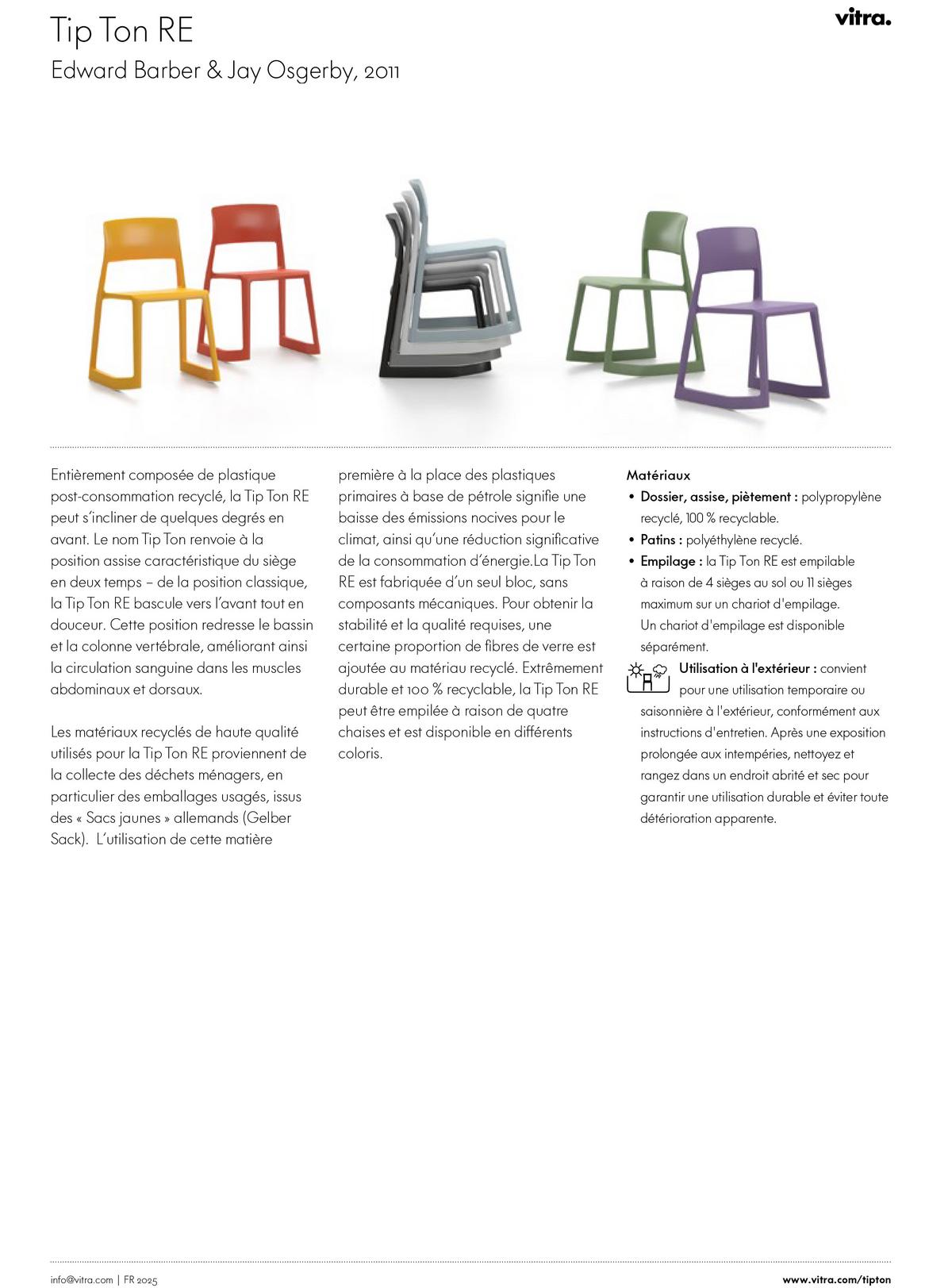 Tip Ton RE
Edward Barber & Jay Osgerby, 2011

vitra.

Entièrement composée de plastique post-consommation recyclé, la Tip Ton RE peut s'incliner de quelques degrés en avant. Le nom Tip Ton renvoie à la position assise caractéristique du siège en deux temps – de la position classique, la Tip Ton RE bascule vers l'avant tout en douceur. Cette position redresse le bassin et la colonne vertébrale, améliorant ainsi la circulation sanguine dans les muscles abdominaux et dorsaux.

Les matériaux recyclés de haute qualité utilisés pour la Tip Ton RE proviennent de la collecte des déchets ménagers, en particulier des emballages usagés, issus des « Sacs jaunes » allemands (Gelber Sack). L'utilisation de cette matière première à la place des plastiques primaires à base de pétrole signifie une baisse des émissions nocives pour le climat, ainsi qu'une réduction significative de la consommation d'énergie.La Tip Ton RE est fabriquée d'un seul bloc, sans composants mécaniques. Pour obtenir la stabilité et la qualité requises, une certaine proportion de fibres de verre est ajoutée au matériau recyclé. Extrêmement durable et 100 % recyclable, la Tip Ton RE peut être empilée à raison de quatre chaises et est disponible en différents coloris.

Matériaux
• Dossier, assise, piètement : polypropylène recyclé, 100 % recyclable.
• Patins : polyéthylène recyclé.
• Empilage : la Tip Ton RE est empilable à raison de 4 sièges au sol ou 11 sièges maximum sur un chariot d'empilage. Un chariot d'empilage est disponible séparément.
Utilisation à l'extérieur : convient pour une utilisation temporaire ou saisonnière à l'extérieur, conformément aux instructions d'entretien. Après une exposition prolongée aux intempéries, nettoyez et rangez dans un endroit abrité et sec pour garantir une utilisation durable et éviter toute détérioration apparente.

info@vitra.com | FR 2025
www.vitra.com/tipton